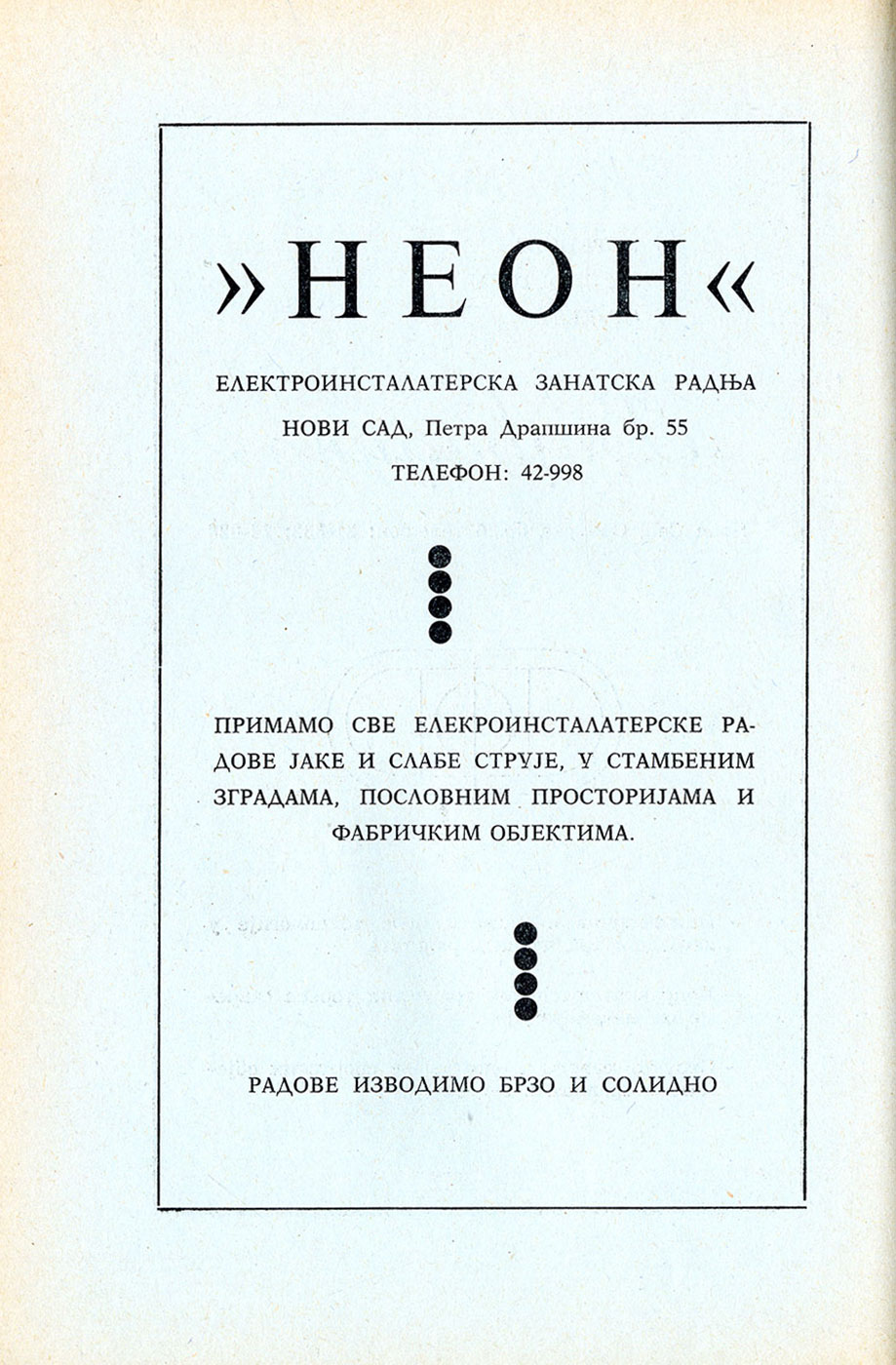 »НЕОН«

ЕЛЕКТРОИНСТАЛАТЕРСКА ЗАНАТСКА РАДЊА

НОВИ САД, Петра Драпшина бр. 55

ТЕЛЕФОН: 42-998

ПРИМАМО СВЕ ЕЛЕКРОИНСТАЛАТЕРСКЕ РАДОВЕ ЈАКЕ И СЛАБЕ СТРУЈЕ, У СТАМБЕНИМ ЗГРАДАМА, ПОСЛОВНИМ ПРОСТОРИЈАМА И ФАБРИЧКИМ ОБЈЕКТИМА.

РАДОВЕ ИЗВОДИМО БРЗО И СОЛИДНО